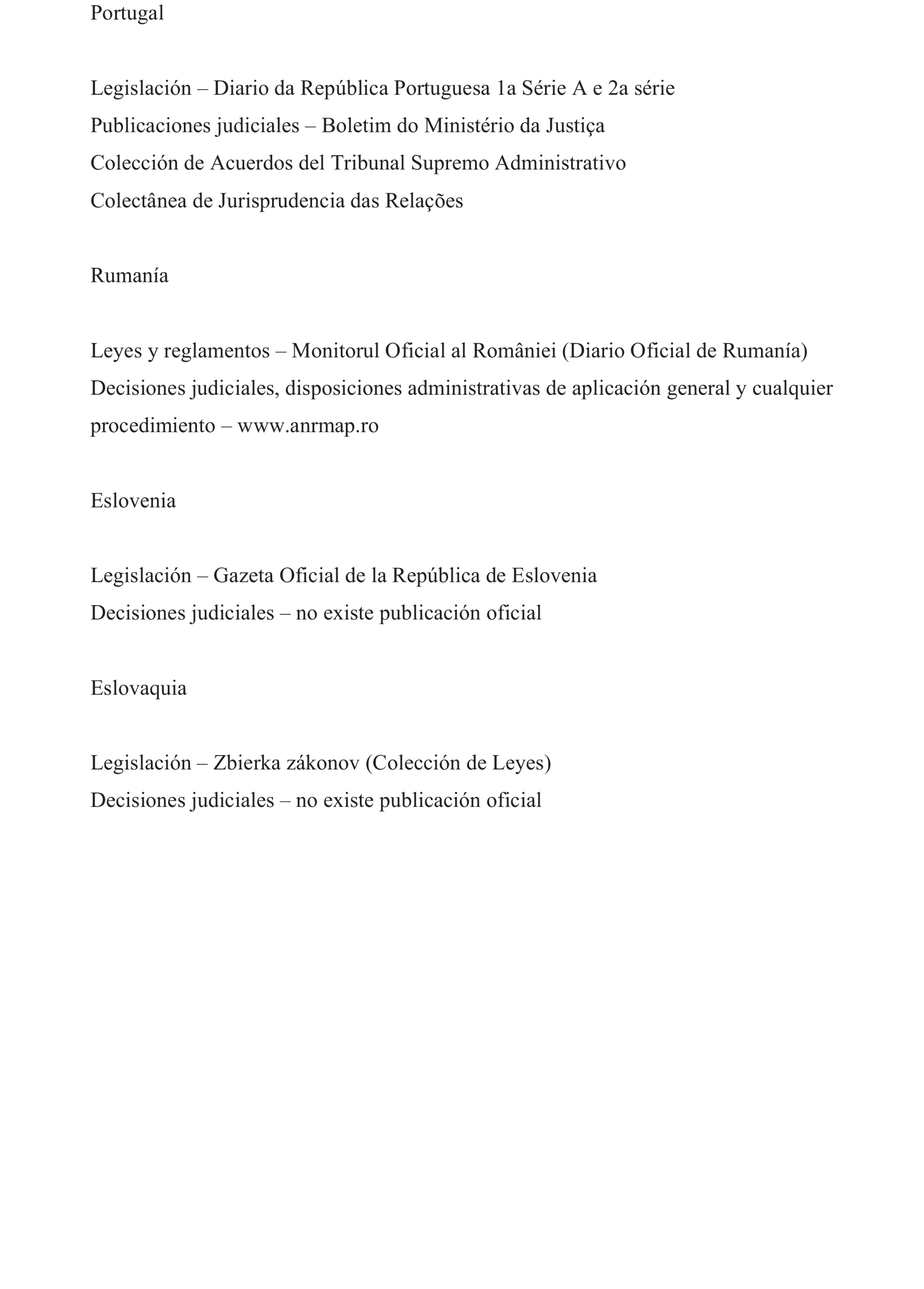 Portugal

Legislación – Diario da República Portuguesa 1a Série A e 2a série
Publicaciones judiciales – Boletim do Ministério da Justiça
Colección de Acuerdos del Tribunal Supremo Administrativo
Colectânea de Jurisprudencia das Relações

Rumanía

Leyes y reglamentos – Monitorul Oficial al României (Diario Oficial de Rumanía)
Decisiones judiciales, disposiciones administrativas de aplicación general y cualquier procedimiento – www.anrmap.ro

Eslovenia

Legislación – Gazeta Oficial de la República de Eslovenia
Decisiones judiciales – no existe publicación oficial

Eslovaquia

Legislación – Zbierka zákonov (Colección de Leyes)
Decisiones judiciales – no existe publicación oficial